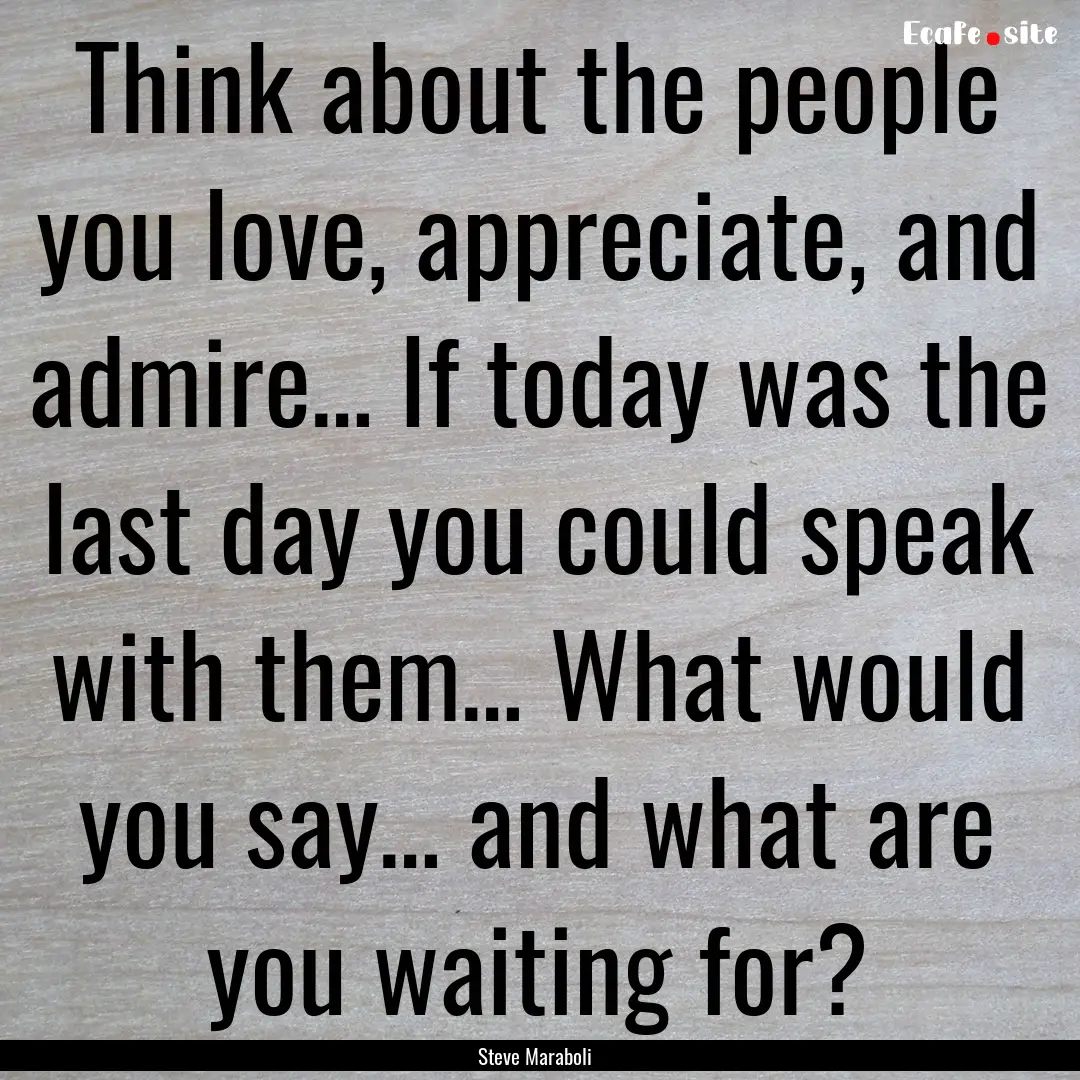 EcaFe.site

Think about the people you love, appreciate, and admire... If today was the last day you could speak with them... What would you say... and what are you waiting for?

Steve Maraboli